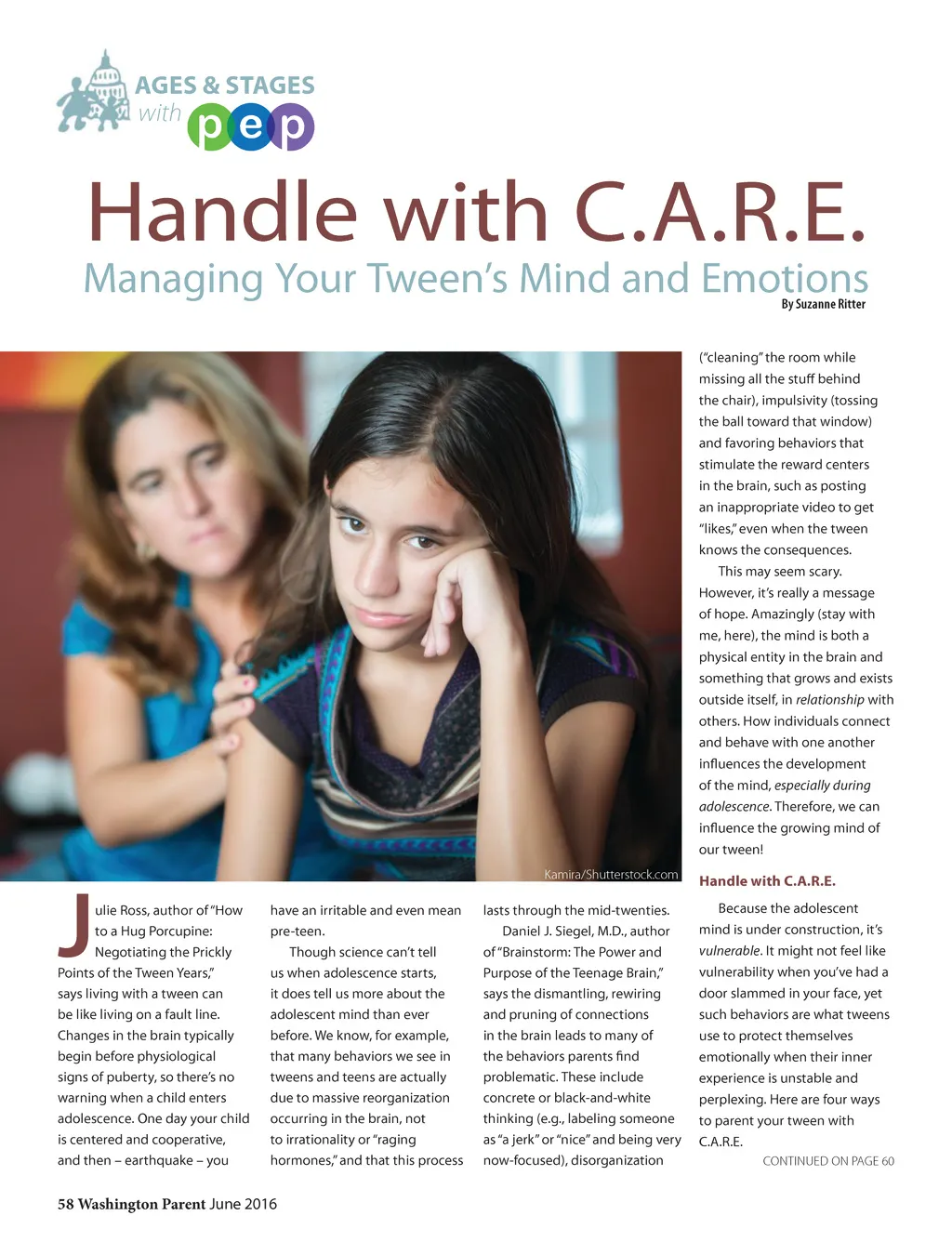 AGES & STAGES with pep

Handle with C.A.R.E.

Managing Your Tween's Mind and Emotions

By Suzanne Ritter

Kamira/Shutterstock.com

Julie Ross, author of "How to a Hug Porcupine: Negotiating the Prickly Points of the Tween Years," says living with a tween can be like living on a fault line. Changes in the brain typically begin before physiological signs of puberty, so there's no warning when a child enters adolescence. One day your child is centered and cooperative, and then – earthquake – you have an irritable and even mean pre-teen.

Though science can't tell us when adolescence starts, it does tell us more about the adolescent mind than ever before. We know, for example, that many behaviors we see in tweens and teens are actually due to massive reorganization occurring in the brain, not to irrationality or "raging hormones," and that this process lasts through the mid-twenties.

Daniel J. Siegel, M.D., author of "Brainstorm: The Power and Purpose of the Teenage Brain," says the dismantling, rewiring and pruning of connections in the brain leads to many of the behaviors parents find problematic. These include concrete or black-and-white thinking (e.g., labeling someone as "a jerk" or "nice" and being very now-focused), disorganization ("cleaning" the room while missing all the stuff behind the chair), impulsivity (tossing the ball toward that window) and favoring behaviors that stimulate the reward centers in the brain, such as posting an inappropriate video to get "likes," even when the tween knows the consequences.

This may seem scary. However, it's really a message of hope. Amazingly (stay with me, here), the mind is both a physical entity in the brain and something that grows and exists outside itself, in relationship with others. How individuals connect and behave with one another influences the development of the mind, especially during adolescence. Therefore, we can influence the growing mind of our tween!

Handle with C.A.R.E.

Because the adolescent mind is under construction, it's vulnerable. It might not feel like vulnerability when you've had a door slammed in your face, yet such behaviors are what tweens use to protect themselves emotionally when their inner experience is unstable and perplexing. Here are four ways to parent your tween with C.A.R.E.

CONTINUED ON PAGE 60

58 Washington Parent June 2016